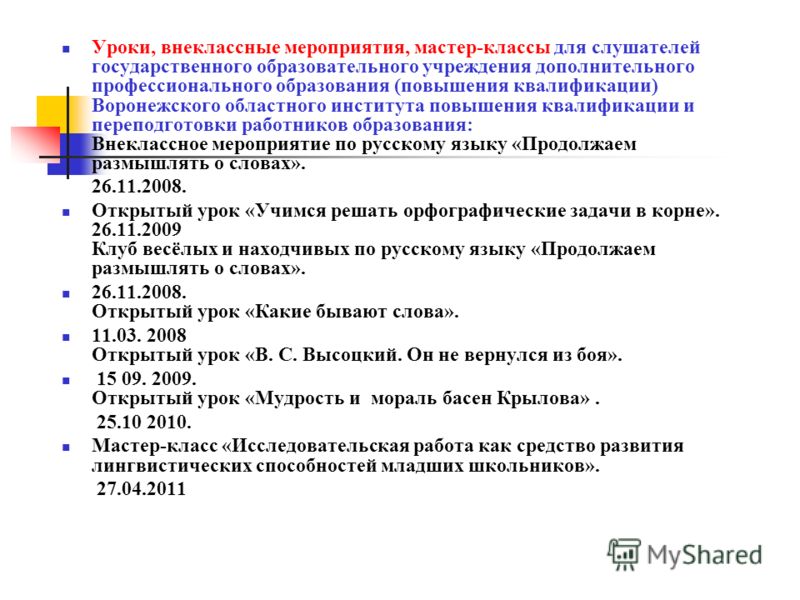 Уроки, внеклассные мероприятия, мастер-классы для слушателей государственного образовательного учреждения дополнительного профессионального образования (повышения квалификации) Воронежского областного института повышения квалификации и переподготовки работников образования:
Внеклассное мероприятие по русскому языку «Продолжаем размышлять о словах».

26.11.2008.

Открытый урок «Учимся решать орфографические задачи в корне». 26.11.2009
Клуб весёлых и находчивых по русскому языку «Продолжаем размышлять о словах».

26.11.2008.
Открытый урок «Какие бывают слова».

11.03. 2008
Открытый урок «В. С. Высоцкий. Он не вернулся из боя».

15 09. 2009.
Открытый урок «Мудрость и мораль басен Крылова» .

25.10 2010.

Мастер-класс «Исследовательская работа как средство развития лингвистических способностей младших школьников».

27.04.2011

MyShared